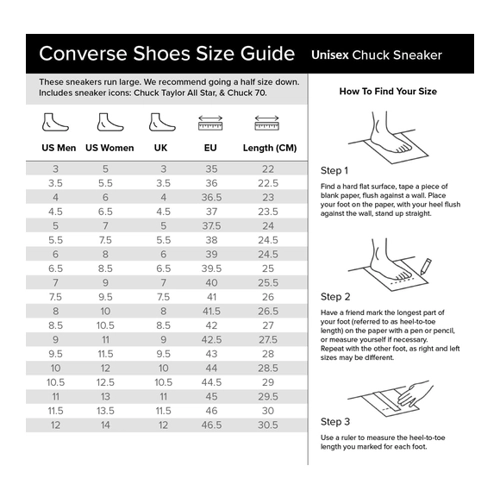 Converse Shoes Size Guide Unisex Chuck Sneaker

These sneakers run large. We recommend going a half size down. Includes sneaker icons: Chuck Taylor All Star, & Chuck 70.

| US Men | US Women | UK | EU | Length (CM) |
|---|---|---|---|---|
| 3 | 5 | 3 | 35 | 22 |
| 3.5 | 5.5 | 3.5 | 36 | 22.5 |
| 4 | 6 | 4 | 36.5 | 23 |
| 4.5 | 6.5 | 4.5 | 37 | 23.5 |
| 5 | 7 | 5 | 37.5 | 24 |
| 5.5 | 7.5 | 5.5 | 38 | 24.5 |
| 6 | 8 | 6 | 39 | 24.5 |
| 6.5 | 8.5 | 6.5 | 39.5 | 25 |
| 7 | 9 | 7 | 40 | 25.5 |
| 7.5 | 9.5 | 7.5 | 41 | 26 |
| 8 | 10 | 8 | 41.5 | 26.5 |
| 8.5 | 10.5 | 8.5 | 42 | 27 |
| 9 | 11 | 9 | 42.5 | 27.5 |
| 9.5 | 11.5 | 9.5 | 43 | 28 |
| 10 | 12 | 10 | 44 | 28.5 |
| 10.5 | 12.5 | 10.5 | 44.5 | 29 |
| 11 | 13 | 11 | 45 | 29.5 |
| 11.5 | 13.5 | 11.5 | 46 | 30 |
| 12 | 14 | 12 | 46.5 | 30.5 |

How To Find Your Size

Step 1

Find a hard flat surface, tape a piece of blank paper, flush against a wall. Place your foot on the paper, with your heel flush against the wall, stand up straight.

Step 2

Have a friend mark the longest part of your foot (referred to as heel-to-toe length) on the paper with a pen or pencil, or measure yourself if necessary. Repeat with the other foot, as right and left sizes may be different.

Step 3

Use a ruler to measure the heel-to-toe length you marked for each foot.